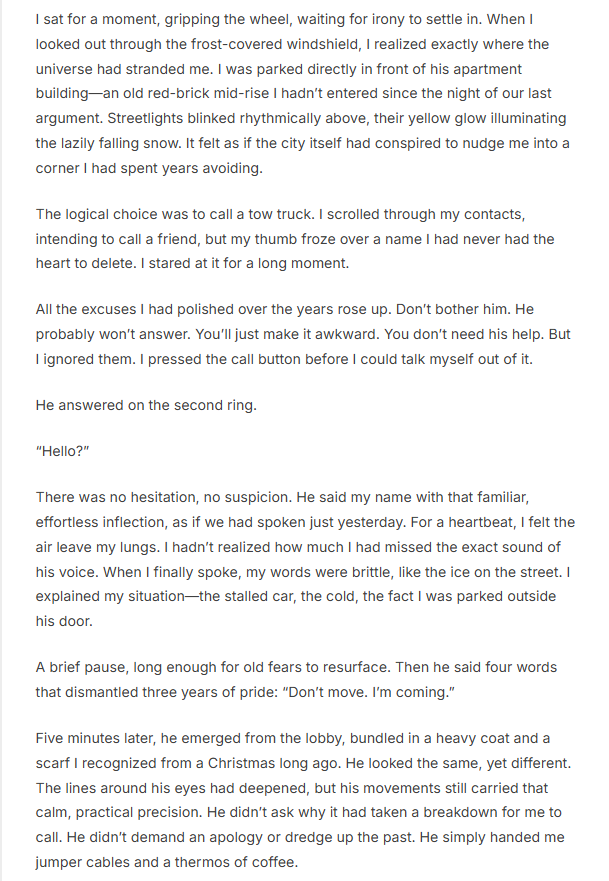 I sat for a moment, gripping the wheel, waiting for irony to settle in. When I looked out through the frost-covered windshield, I realized exactly where the universe had stranded me. I was parked directly in front of his apartment building—an old red-brick mid-rise I hadn't entered since the night of our last argument. Streetlights blinked rhythmically above, their yellow glow illuminating the lazily falling snow. It felt as if the city itself had conspired to nudge me into a corner I had spent years avoiding.

The logical choice was to call a tow truck. I scrolled through my contacts, intending to call a friend, but my thumb froze over a name I had never had the heart to delete. I stared at it for a long moment.

All the excuses I had polished over the years rose up. Don't bother him. He probably won't answer. You'll just make it awkward. You don't need his help. But I ignored them. I pressed the call button before I could talk myself out of it.

He answered on the second ring.

"Hello?"

There was no hesitation, no suspicion. He said my name with that familiar, effortless inflection, as if we had spoken just yesterday. For a heartbeat, I felt the air leave my lungs. I hadn't realized how much I had missed the exact sound of his voice. When I finally spoke, my words were brittle, like the ice on the street. I explained my situation—the stalled car, the cold, the fact I was parked outside his door.

A brief pause, long enough for old fears to resurface. Then he said four words that dismantled three years of pride: "Don't move. I'm coming."

Five minutes later, he emerged from the lobby, bundled in a heavy coat and a scarf I recognized from a Christmas long ago. He looked the same, yet different. The lines around his eyes had deepened, but his movements still carried that calm, practical precision. He didn't ask why it had taken a breakdown for me to call. He didn't demand an apology or dredge up the past. He simply handed me jumper cables and a thermos of coffee.